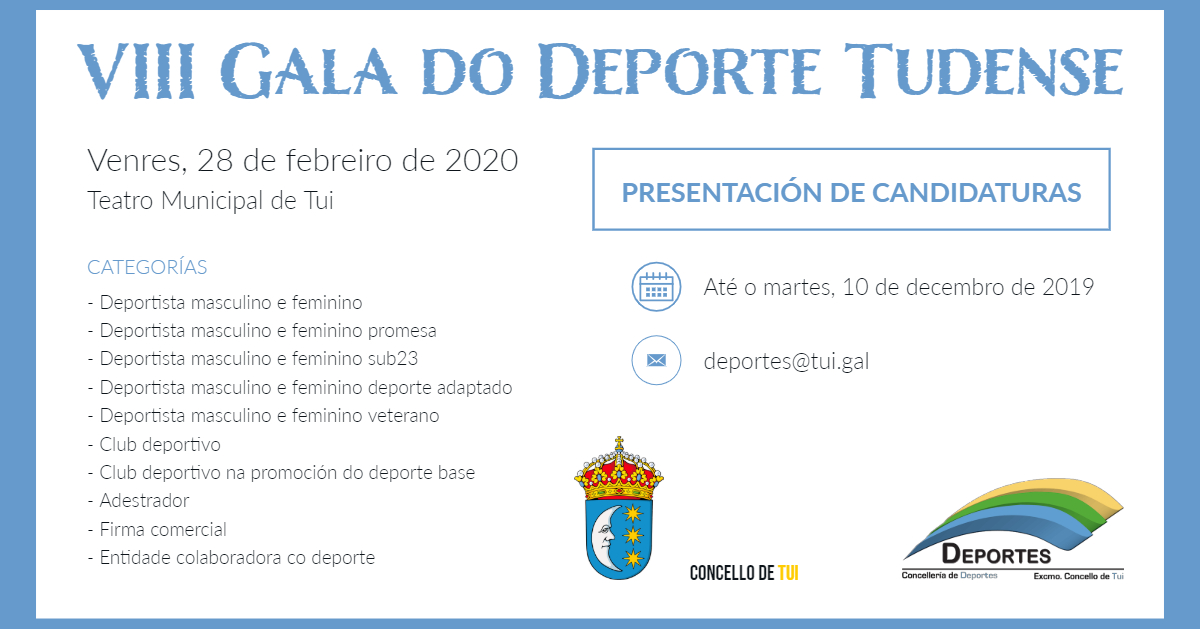 VIII Gala do Deporte Tudense

Venres, 28 de febreiro de 2020
Teatro Municipal de Tui

CATEGORÍAS
- Deportista masculino e feminino
- Deportista masculino e feminino promesa
- Deportista masculino e feminino sub23
- Deportista masculino e feminino deporte adaptado
- Deportista masculino e feminino veterano
- Club deportivo
- Club deportivo na promoción do deporte base
- Adestrador
- Firma comercial
- Entidade colaboradora co deporte

PRESENTACIÓN DE CANDIDATURAS

Até o martes, 10 de decembro de 2019

deportes@tui.gal

CONCELLO DE TUI

DEPORTES
Concellería de Deportes
Excmo. Concello de Tui